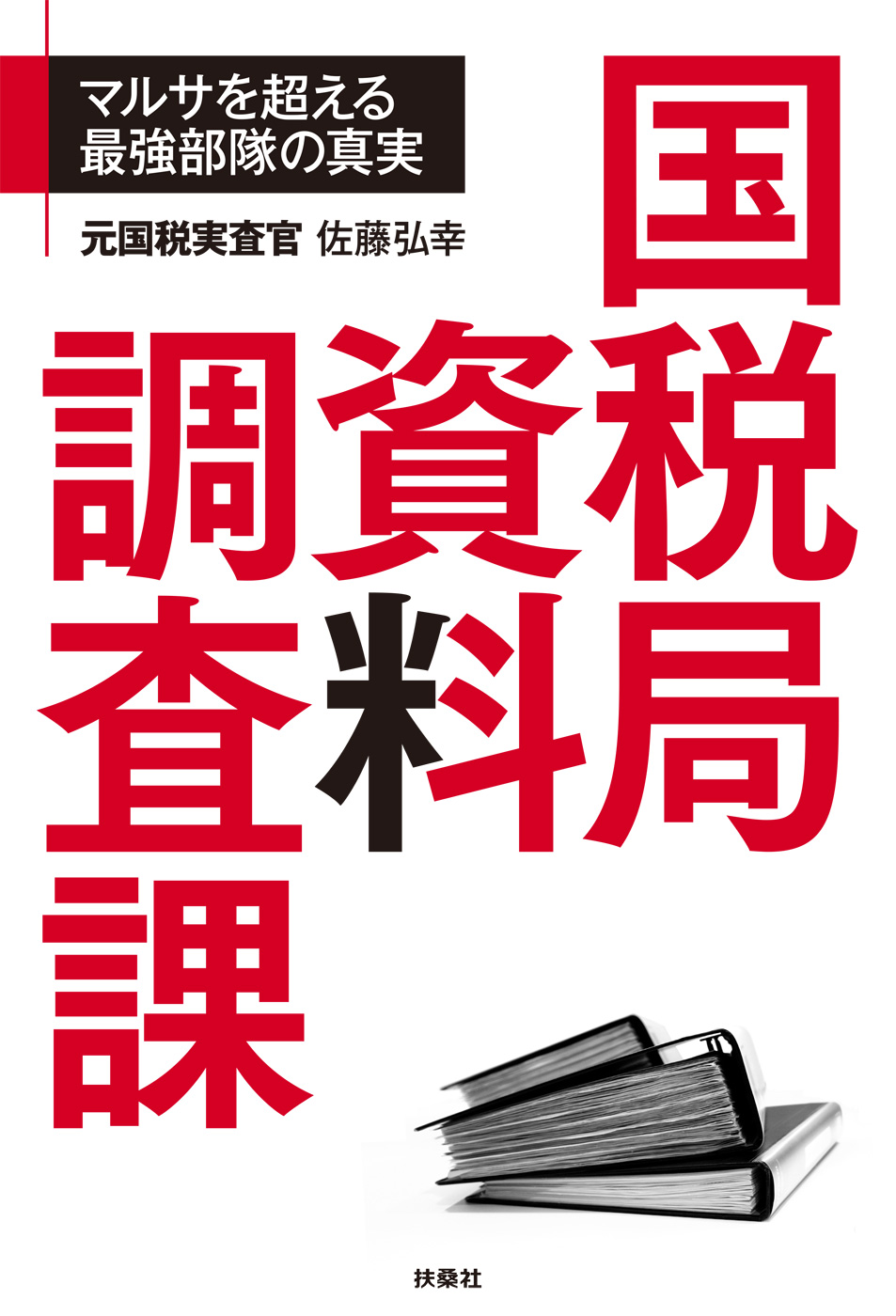 マルサを超える
最強部隊の真実

元国税実査官 佐藤弘幸

国税局資料調査課

扶桑社